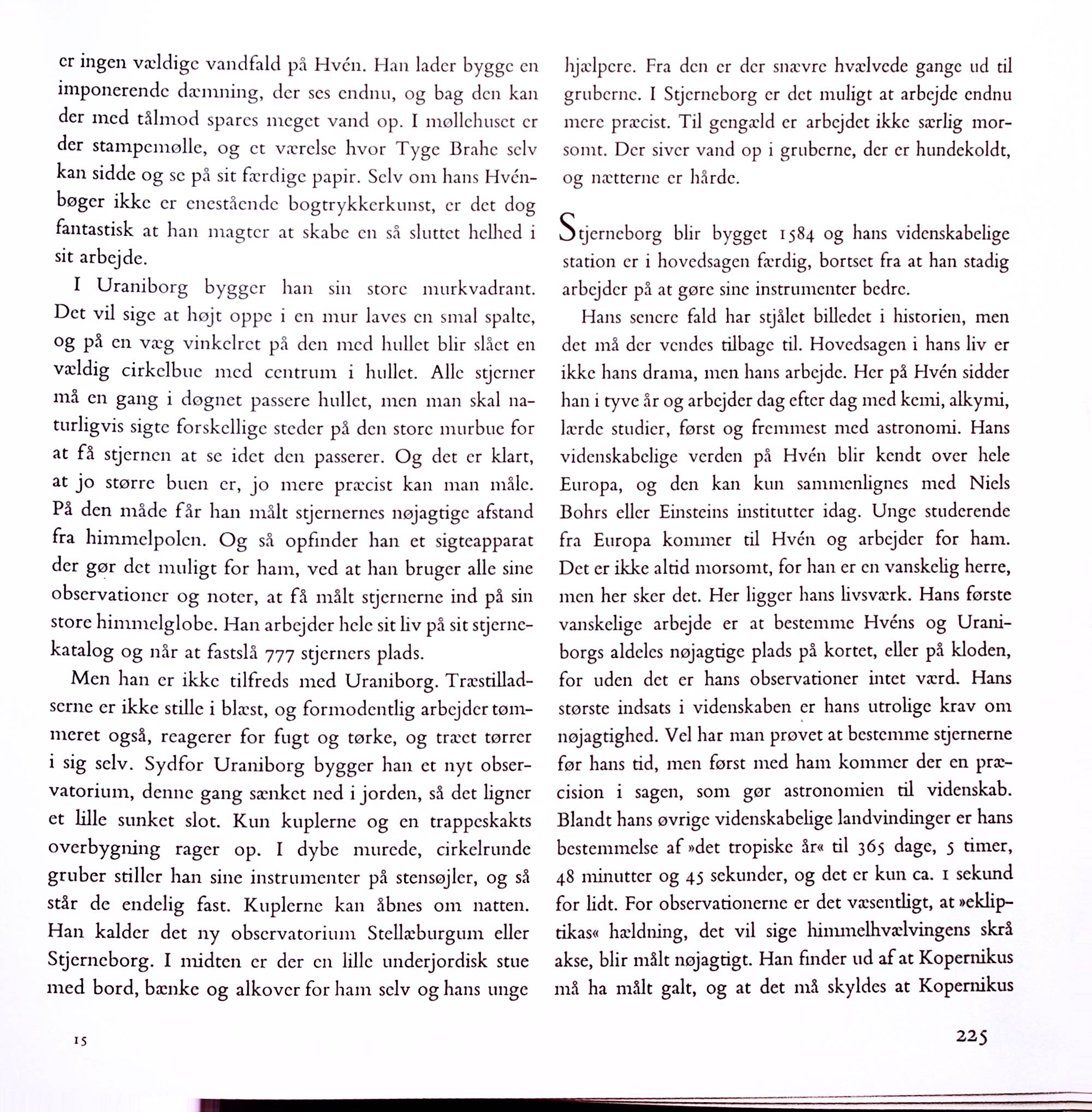 er ingen vældige vandfald på Hvén. Han lader bygge en imponerende dæmning, der ses endnu, og bag den kan der med tålmod spares meget vand op. I møllehuset er der stampemølle, og et værelse hvor Tyge Brahe selv kan sidde og se på sit færdige papir. Selv om hans Hvénbøger ikke er enestående bogtrykkerkunst, er det dog fantastisk at han magter at skabe en så sluttet helhed i sit arbejde.

I Uraniborg bygger han sin store murkvadrant. Det vil sige at højt oppe i en mur laves en smal spalte, og på en væg vinkelret på den med hullet blir slået en vældig cirkelbue med centrum i hullet. Alle stjerner må en gang i døgnet passere hullet, men man skal naturligvis sigte forskellige steder på den store murbue for at få stjernen at se idet den passerer. Og det er klart, at jo større buen er, jo mere præcist kan man måle. På den måde får han målt stjernernes nøjagtige afstand fra himmelpolen. Og så opfinder han et sigteapparat der gør det muligt for ham, ved at han bruger alle sine observationer og noter, at få målt stjernerne ind på sin store himmelglobe. Han arbejder hele sit liv på sit stjernekatalog og når at fastslå 777 stjerners plads.

Men han er ikke tilfreds med Uraniborg. Træstilladserne er ikke stille i blæst, og formodentlig arbejder tømmeret også, reagerer for fugt og tørke, og træet tørrer i sig selv. Sydfor Uraniborg bygger han et nyt observatorium, denne gang sænket ned i jorden, så det ligner et lille sunket slot. Kun kuplerne og en trappeskakts overbygning rager op. I dybe murede, cirkelrunde gruber stiller han sine instrumenter på stensøjler, og så står de endelig fast. Kuplerne kan åbnes om natten. Han kalder det ny observatorium Stellæburgum eller Stjerneborg. I midten er der en lille underjordisk stue med bord, bænke og alkover for ham selv og hans unge hjælpere. Fra den er der snævre hvælvede gange ud til gruberne. I Stjerneborg er det muligt at arbejde endnu mere præcist. Til gengæld er arbejdet ikke særlig morsomt. Der siver vand op i gruberne, der er hundekoldt, og nætterne er hårde.

Stjerneborg blir bygget 1584 og hans videnskabelige station er i hovedsagen færdig, bortset fra at han stadig arbejder på at gøre sine instrumenter bedre.

Hans senere fald har stjålet billedet i historien, men det må der vendes tilbage til. Hovedsagen i hans liv er ikke hans drama, men hans arbejde. Her på Hvén sidder han i tyve år og arbejder dag efter dag med kemi, alkymi, lærde studier, først og fremmest med astronomi. Hans videnskabelige verden på Hvén blir kendt over hele Europa, og den kan kun sammenlignes med Niels Bohrs eller Einsteins institutter idag. Unge studerende fra Europa kommer til Hvén og arbejder for ham. Det er ikke altid morsomt, for han er en vanskelig herre, men her sker det. Her ligger hans livsværk. Hans første vanskelige arbejde er at bestemme Hvéns og Uraniborgs aldeles nøjagtige plads på kortet, eller på kloden, for uden det er hans observationer intet værd. Hans største indsats i videnskaben er hans utrolige krav om nøjagtighed. Vel har man prøvet at bestemme stjernerne før hans tid, men først med ham kommer der en præcision i sagen, som gør astronomien til videnskab. Blandt hans øvrige videnskabelige landvindinger er hans bestemmelse af »det tropiske år« til 365 dage, 5 timer, 48 minutter og 45 sekunder, og det er kun ca. 1 sekund for lidt. For observationerne er det væsentligt, at »ekliptikas« hældning, det vil sige himmelhvælvingens skrå akse, blir målt nøjagtigt. Han finder ud af at Kopernikus må ha målt galt, og at det må skyldes at Kopernikus

15

225